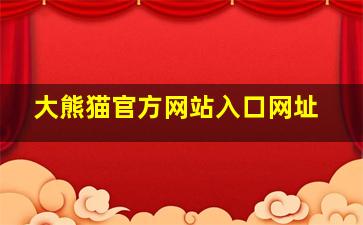 大熊猫官方网站入口网址